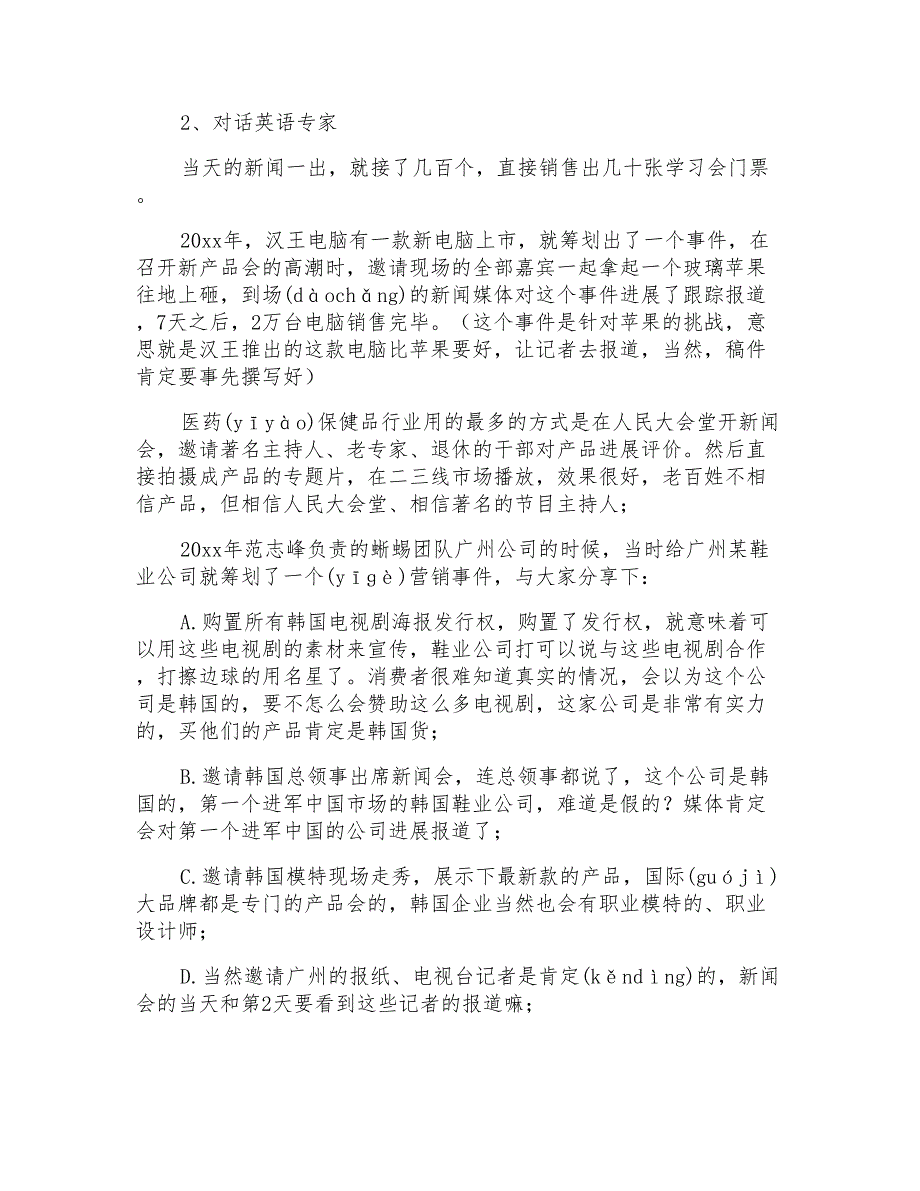 2、对话英语专家

当天的新闻一出，就接了几百个，直接销售出几十张学习会门票。

20xx年，汉王电脑有一款新电脑上市，就筹划出了一个事件，在召开新产品会的高潮时，邀请现场的全部嘉宾一起拿起一个玻璃苹果往地上砸，到场(dàochǎng)的新闻媒体对这个事件进展了跟踪报道，7天之后，2万台电脑销售完毕。（这个事件是针对苹果的挑战，意思就是汉王推出的这款电脑比苹果要好，让记者去报道，当然，稿件肯定要事先撰写好）

医药(yīyào)保健品行业用的最多的方式是在人民大会堂开新闻会，邀请著名主持人、老专家、退休的干部对产品进展评价。然后直接拍摄成产品的专题片，在二三线市场播放，效果很好，老百姓不相信产品，但相信人民大会堂、相信著名的节目主持人；

20xx年范志峰负责的蜥蜴团队广州公司的时候，当时给广州某鞋业公司就筹划了一个(yīgè)营销事件，与大家分享下：

A.购置所有韩国电视剧海报发行权，购置了发行权，就意味着可以用这些电视剧的素材来宣传，鞋业公司打可以说与这些电视剧合作，打擦边球的用名星了。消费者很难知道真实的情况，会以为这个公司是韩国的，要不怎么会赞助这么多电视剧，这家公司是非常有实力的，买他们的产品肯定是韩国货；

B.邀请韩国总领事出席新闻会，连总领事都说了，这个公司是韩国的，第一个进军中国市场的韩国鞋业公司，难道是假的？媒体肯定会对第一个进军中国的公司进展报道了；

C.邀请韩国模特现场走秀，展示下最新款的产品，国际(guójì)大品牌都是专门的产品会的，韩国企业当然也会有职业模特的、职业设计师；

D.当然邀请广州的报纸、电视台记者是肯定(kěndìng)的，新闻会的当天和第2天要看到这些记者的报道嘛；